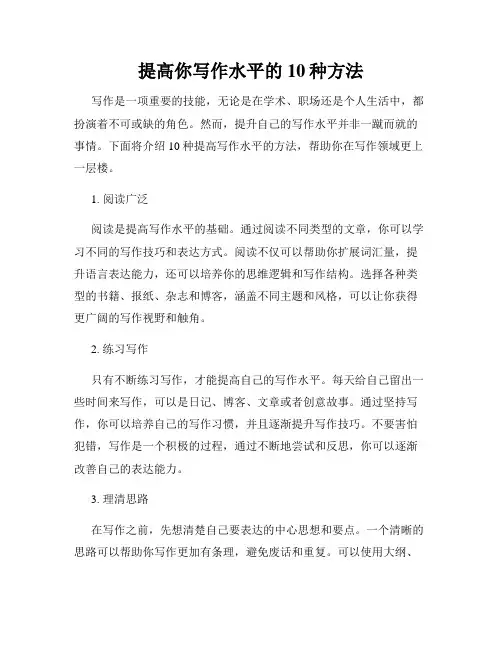 提高你写作水平的 10 种方法

写作是一项重要的技能，无论是在学术、职场还是个人生活中，都扮演着不可或缺的角色。然而，提升自己的写作水平并非一蹴而就的事情。下面将介绍 10 种提高写作水平的方法，帮助你在写作领域更上一层楼。

1. 阅读广泛

阅读是提高写作水平的基础。通过阅读不同类型的文章，你可以学习不同的写作技巧和表达方式。阅读不仅可以帮助你扩展词汇量，提升语言表达能力，还可以培养你的思维逻辑和写作结构。选择各种类型的书籍、报纸、杂志和博客，涵盖不同主题和风格，可以让你获得更广阔的写作视野和触角。

2. 练习写作

只有不断练习写作，才能提高自己的写作水平。每天给自己留出一些时间来写作，可以是日记、博客、文章或者创意故事。通过坚持写作，你可以培养自己的写作习惯，并且逐渐提升写作技巧。不要害怕犯错，写作是一个积极的过程，通过不断地尝试和反思，你可以逐渐改善自己的表达能力。

3. 理清思路

在写作之前，先想清楚自己要表达的中心思想和要点。一个清晰的思路可以帮助你写作更加有条理，避免废话和重复。可以使用大纲、